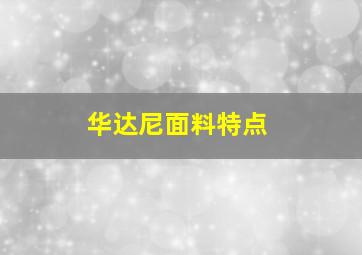 华达尼面料特点